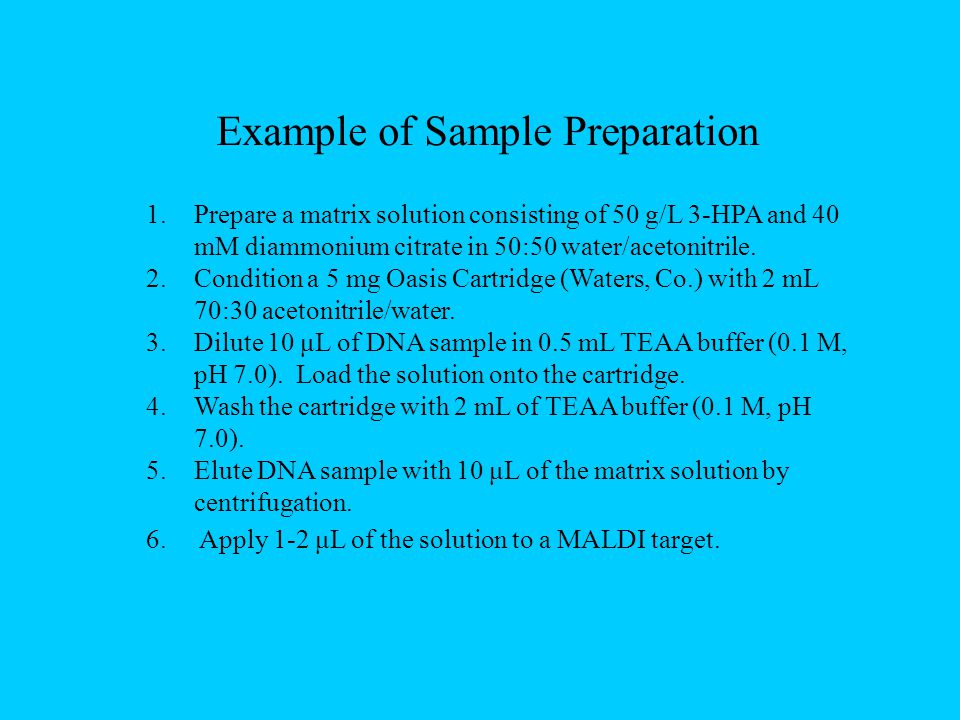 Example of Sample Preparation

1. Prepare a matrix solution consisting of 50 g/L 3-HPA and 40 mM diammonium citrate in 50:50 water/acetonitrile.
2. Condition a 5 mg Oasis Cartridge (Waters, Co.) with 2 mL 70:30 acetonitrile/water.
3. Dilute 10 μL of DNA sample in 0.5 mL TEAA buffer (0.1 M, pH 7.0). Load the solution onto the cartridge.
4. Wash the cartridge with 2 mL of TEAA buffer (0.1 M, pH 7.0).
5. Elute DNA sample with 10 μL of the matrix solution by centrifugation.
6. Apply 1-2 μL of the solution to a MALDI target.